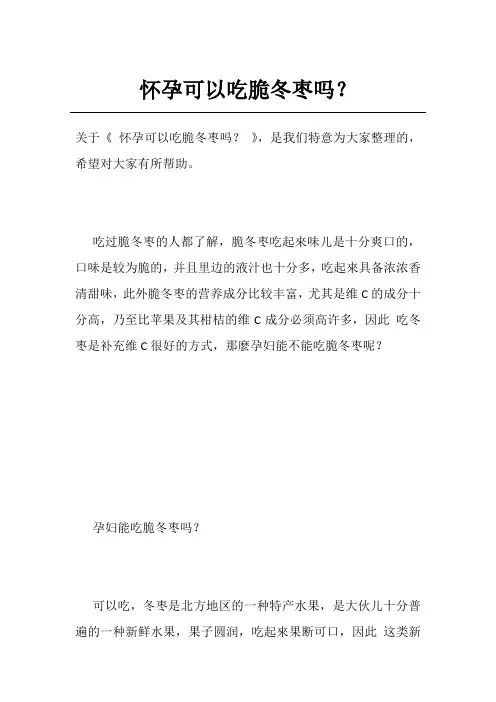 怀孕可以吃脆冬枣吗？

关于《 怀孕可以吃脆冬枣吗？ 》，是我们特意为大家整理的，希望对大家有所帮助。

吃过脆冬枣的人都了解，脆冬枣吃起来味儿是十分爽口的，口味是较为脆的，并且里边的液汁也十分多，吃起来具备浓浓香清甜味，此外脆冬枣的营养成分比较丰富，尤其是维 C 的成分十分高，乃至比苹果及其柑桔的维 C 成分必须高许多，因此 吃冬枣是补充维 C 很好的方式，那麼孕妇能不能吃脆冬枣呢？

孕妇能吃脆冬枣吗？

可以吃，冬枣是北方地区的一种特产水果，是大伙儿十分普遍的一种新鲜水果，果子圆润，吃起来果断可口，因此 这类新